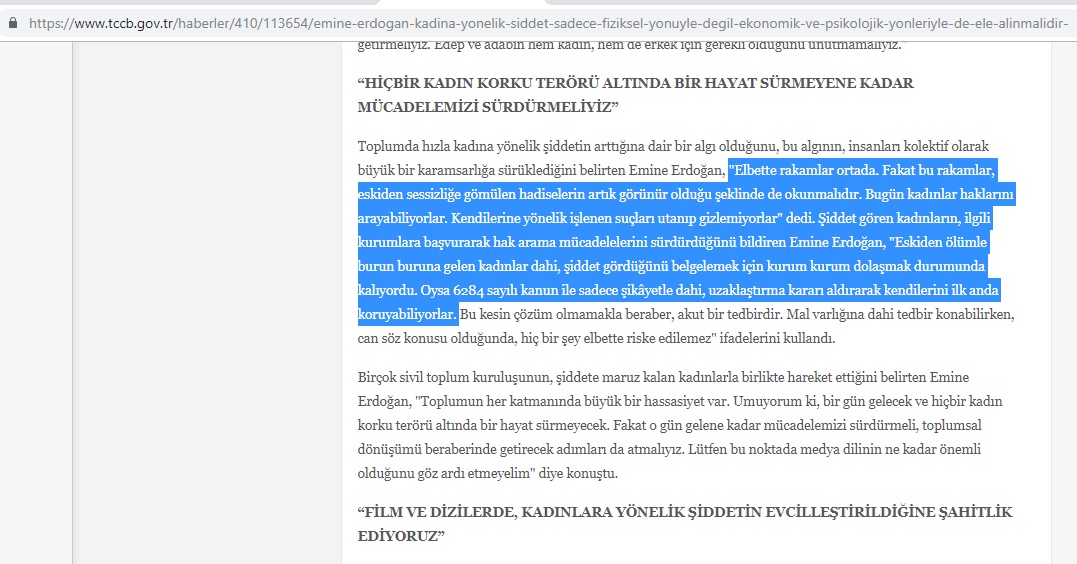 https://www.tccb.gov.tr/haberler/410/113654/emine-erdogan-kadina-yonelik-siddet-sadece-fiziksel-yonuyle-degil-ekonomik-ve-psikolojik-yonleriyle-de-ele-alinmalidir-

getirmeliyiz. Edep ve adabın hem kadın, hem de erkek için gerekli olduğunu unutmamalıyız."

"HİÇBİR KADIN KORKU TERÖRÜ ALTINDA BİR HAYAT SÜRMEYENE KADAR MÜCADELEMİZİ SÜRDÜRMELİYİZ"

Toplumda hızla kadına yönelik şiddetin arttığına dair bir algı olduğunu, bu algının, insanları kolektif olarak büyük bir karamsarlığa sürüklediğini belirten Emine Erdoğan, "Elbette rakamlar ortada. Fakat bu rakamlar, eskiden sessizliğe gömülen hadiselerin artık görünür olduğu şeklinde de okunmalıdır. Bugün kadınlar haklarını arayabiliyorlar. Kendilerine yönelik işlenen suçları utanıp gizlemiyorlar" dedi. Şiddet gören kadınların, ilgili kurumlara başvurarak hak arama mücadelelerini sürdürdüğünü bildiren Emine Erdoğan, "Eskiden ölümle burun buruna gelen kadınlar dahi, şiddet gördüğünü belgelemek için kurum kurum dolaşmak durumunda kalıyordu. Oysa 6284 sayılı kanun ile sadece şikâyetle dahi, uzaklaştırma kararı aldırarak kendilerini ilk anda koruyabiliyorlar. Bu kesin çözüm olmamakla beraber, akut bir tedbirdir. Mal varlığına dahi tedbir konabilirken, can söz konusu olduğunda, hiç bir şey elbette riske edilemez" ifadelerini kullandı.

Birçok sivil toplum kuruluşunun, şiddete maruz kalan kadınlarla birlikte hareket ettiğini belirten Emine Erdoğan, "Toplumun her katmanında büyük bir hassasiyet var. Umuyorum ki, bir gün gelecek ve hiçbir kadın korku terörü altında bir hayat sürmeyecek. Fakat o gün gelene kadar mücadelemizi sürdürmeli, toplumsal dönüşümü beraberinde getirecek adımları da atmalıyız. Lütfen bu noktada medya dilinin ne kadar önemli olduğunu göz ardı etmeyelim" diye konuştu.

"FİLM VE DİZİLERDE, KADINLARA YÖNELİK ŞİDDETİN EVCİLLEŞTİRİLDİĞİNE ŞAHİTLİK EDİYORUZ"